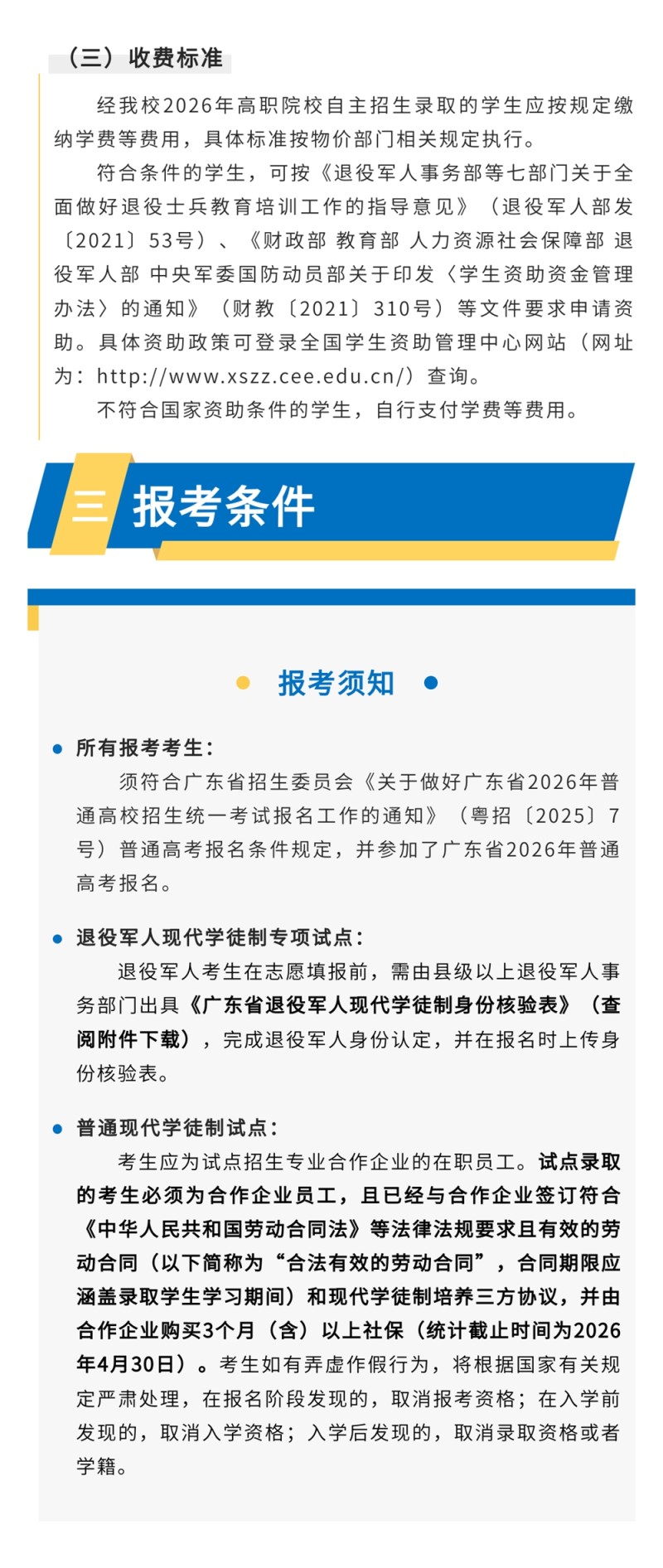 （三）收费标准

经我校2026年高职院校自主招生录取的学生应按规定缴纳学费等费用，具体标准按物价部门相关规定执行。

符合条件的学生，可按《退役军人事务部等七部门关于全面做好退役士兵教育培训工作的指导意见》（退役军人部发〔2021〕53号）、《财政部 教育部 人力资源社会保障部 退役军人部 中央军委国防动员部关于印发〈学生资助资金管理办法〉的通知》（财教〔2021〕310号）等文件要求申请资助。具体资助政策可登录全国学生资助管理中心网站（网址为：http://www.xszz.cee.edu.cn/）查询。

不符合国家资助条件的学生，自行支付学费等费用。

三 报考条件

报考须知

所有报考考生：

须符合广东省招生委员会《关于做好广东省2026年普通高校招生统一考试报名工作的通知》（粤招〔2025〕7号）普通高考报名条件规定，并参加了广东省2026年普通高考报名。

退役军人现代学徒制专项试点：

退役军人考生在志愿填报前，需由县级以上退役军人事务部门出具《广东省退役军人现代学徒制身份核验表》（查阅附件下载），完成退役军人身份认定，并在报名时上传身份核验表。

普通现代学徒制试点：

考生应为试点招生专业合作企业的在职员工。试点录取的考生必须为合作企业员工，且已经与合作企业签订符合《中华人民共和国劳动合同法》等法律法规要求且有效的劳动合同（以下简称为“合法有效的劳动合同”，合同期限应涵盖录取学生学习期间）和现代学徒制培养三方协议，并由合作企业购买3个月（含）以上社保（统计截止时间为2026年4月30日）。考生如有弄虚作假行为，将根据国家有关规定严肃处理，在报名阶段发现的，取消报考资格；在入学前发现的，取消入学资格；入学后发现的，取消录取资格或者学籍。